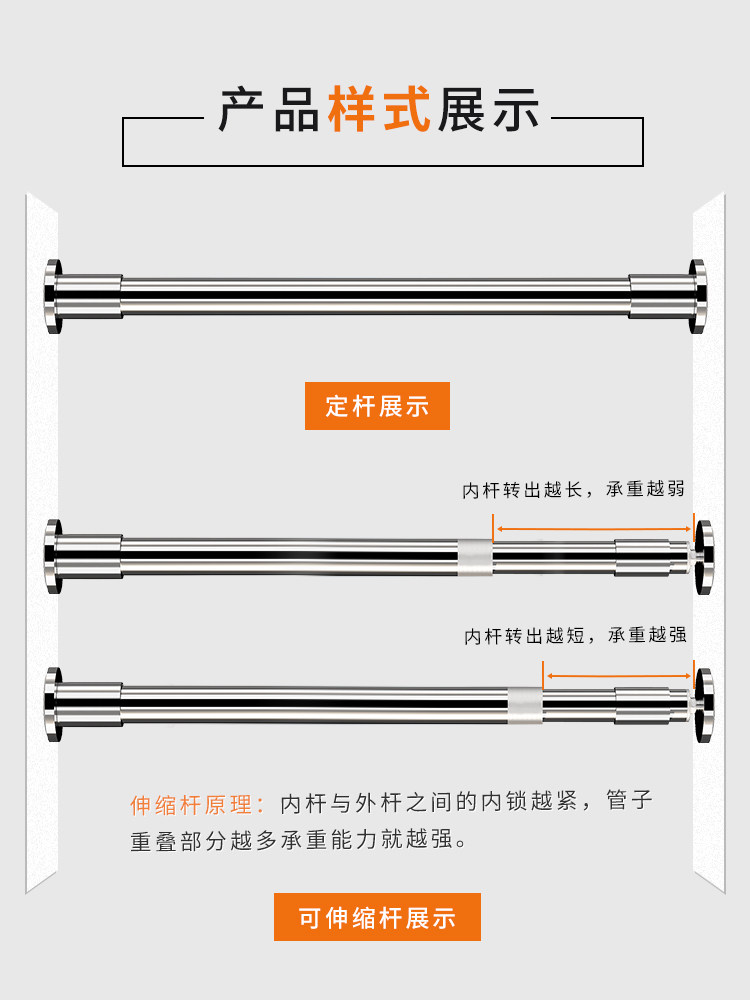 产品样式展示

定杆展示

内杆转出越长，承重越弱

内杆转出越短，承重越强

伸缩杆原理：内杆与外杆之间的内锁越紧，管子重叠部分越多承重能力就越强。

可伸缩杆展示